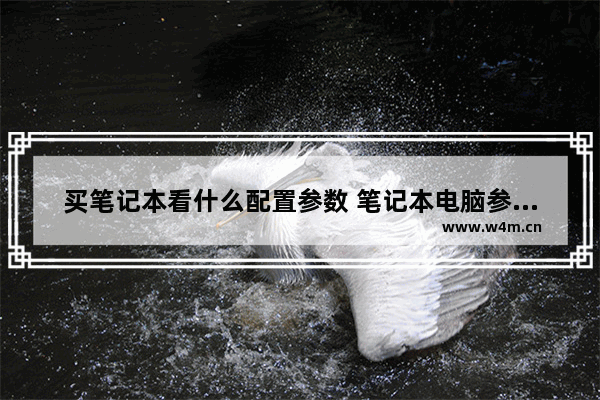 买笔记本看什么配置参数 笔记本电脑参...

www.w4m.cn